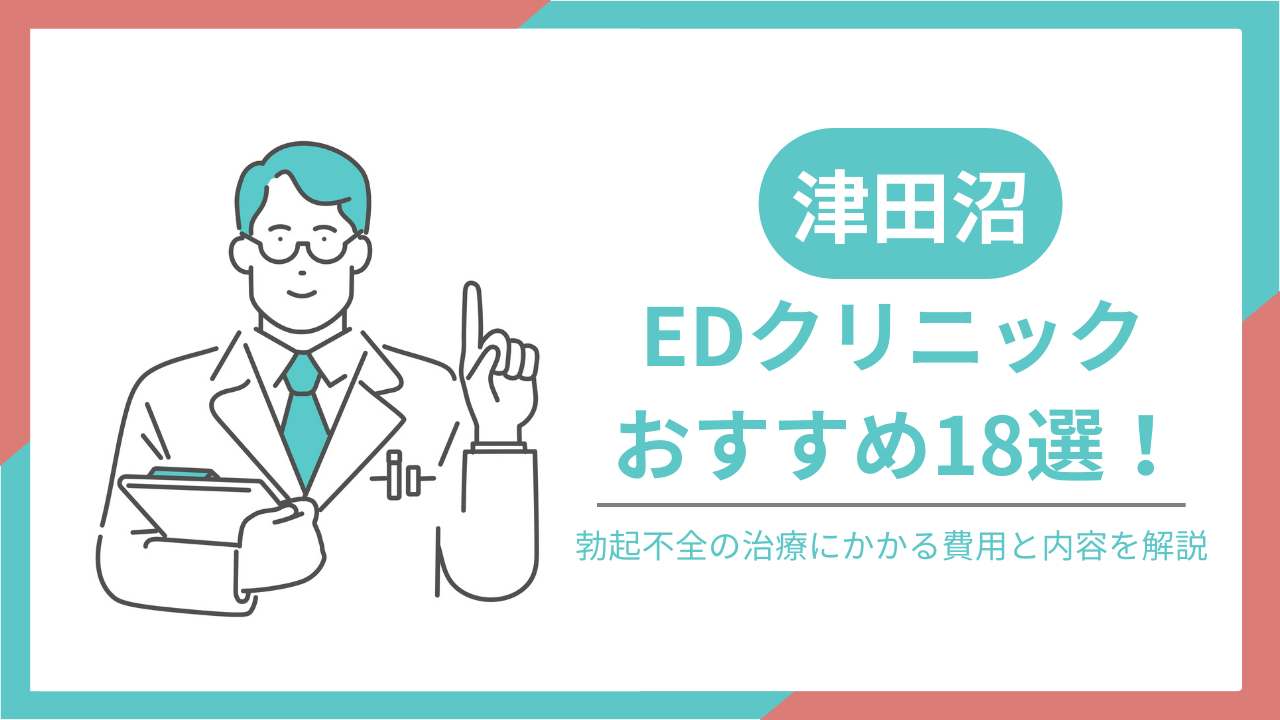 津田沼

EDクリニック
おすすめ18選！

勃起不全の治療にかかる費用と内容を解説